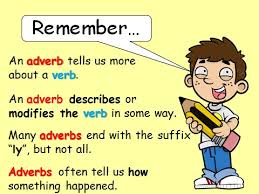 Remember...

An adverb tells us more about a verb.

An adverb describes or modifies the verb in some way.

Many adverbs end with the suffix "ly", but not all.

Adverbs often tell us how something happened.